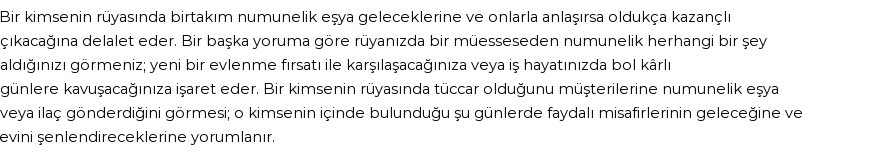 Bir kimsenin rüyasında birtakım numunelik eşya geleceklerine ve onlarla anlaşırsa oldukça kazançlı çıkacağına delalet eder. Bir başka yoruma göre rüyanızda bir müesseseden numunelik herhangi bir şey aldığınızı görmeniz; yeni bir evlenme fırsatı ile karşılaşacağınıza veya iş hayatınızda bol kârlı günlere kavuşacağınıza işaret eder. Bir kimsenin rüyasında tüccar olduğunu müşterilerine numunelik eşya veya ilaç gönderdiğini görmesi; o kimsenin içinde bulunduğu şu günlerde faydalı misafirlerinin geleceğine ve evini şenlendireceklerine yorumlanır.